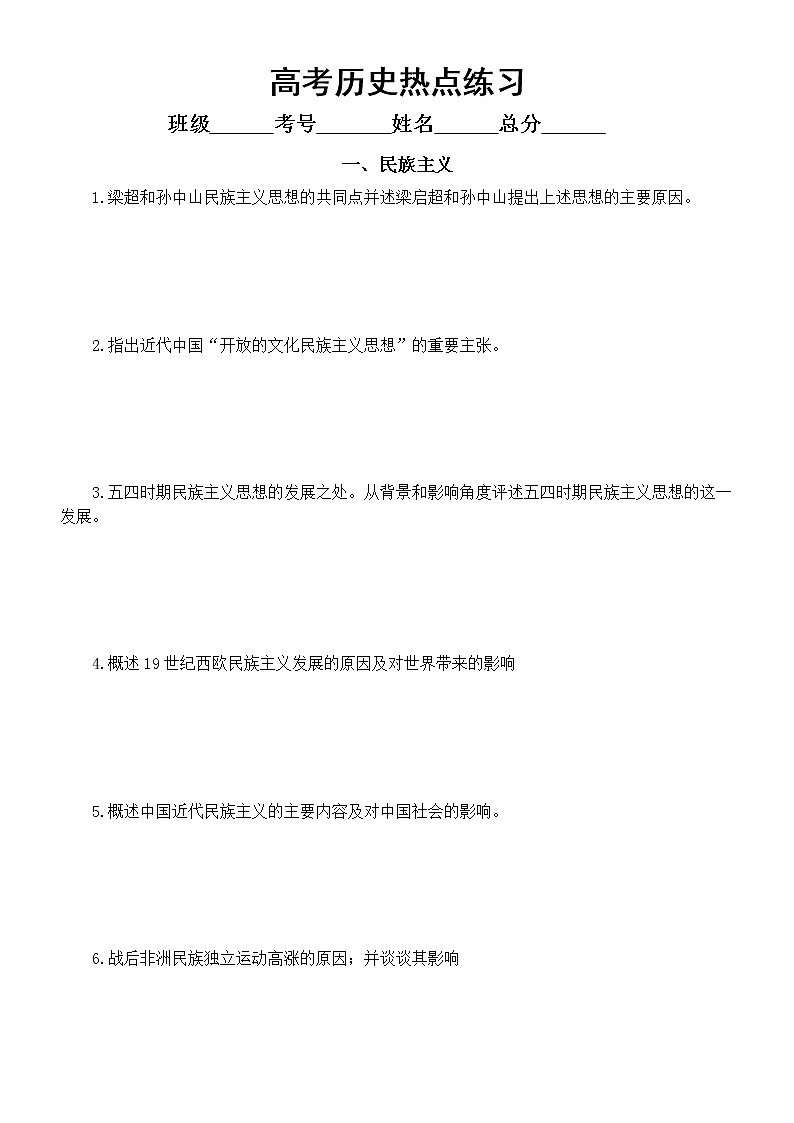 高考历史热点练习

班级______考号_______姓名______总分______

一、民族主义

1.梁超和孙中山民族主义思想的共同点并述梁启超和孙中山提出上述思想的主要原因。

2.指出近代中国“开放的文化民族主义思想”的重要主张。

3.五四时期民族主义思想的发展之处。从背景和影响角度评述五四时期民族主义思想的这一发展。

4.概述19世纪西欧民族主义发展的原因及对世界带来的影响

5.概述中国近代民族主义的主要内容及对中国社会的影响。

6.战后非洲民族独立运动高涨的原因；并谈谈其影响